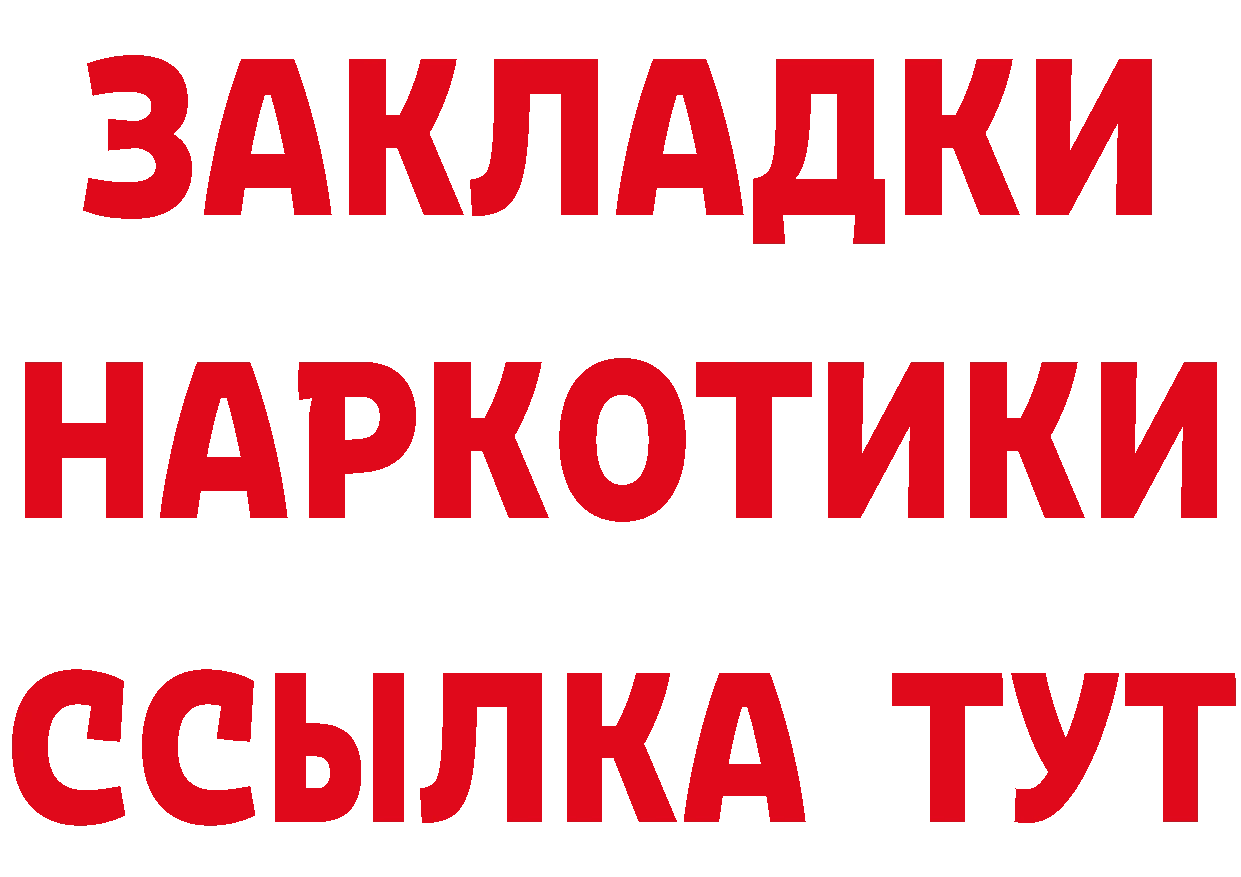 ЗАКЛАДКИ НАРКОТИКИ ССЫЛКА ТУТ